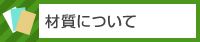 材質について